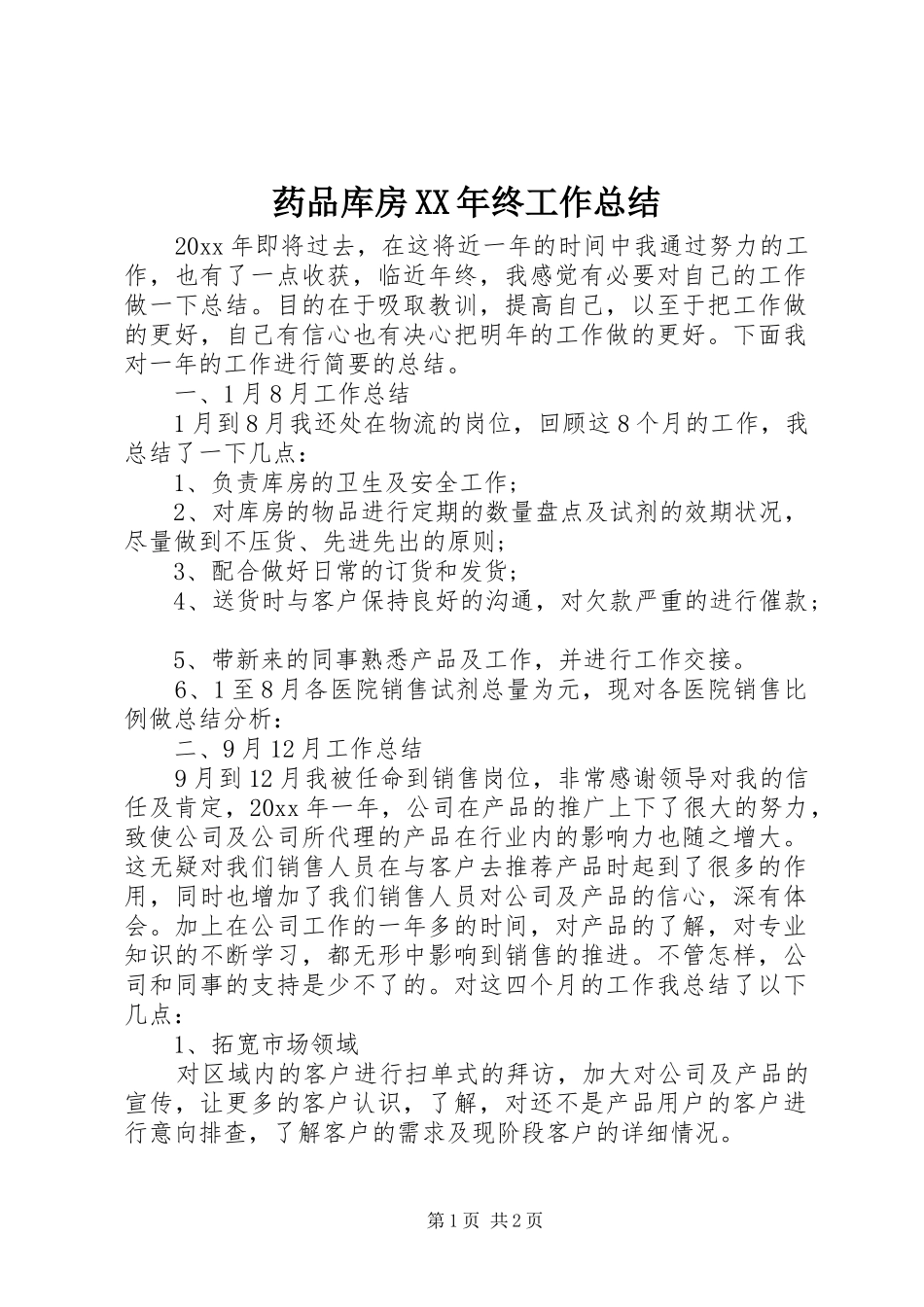 药品库房XX年终工作总结

20xx年即将过去，在这将近一年的时间中我通过努力的工作，也有了一点收获，临近年终，我感觉有必要对自己的工作做一下总结。目的在于吸取教训，提高自己，以至于把工作做的更好，自己有信心也有决心把明年的工作做的更好。下面我对一年的工作进行简要的总结。

一、1月8月工作总结

1月到8月我还处在物流的岗位，回顾这8个月的工作，我总结了一下几点：

1、负责库房的卫生及安全工作；

2、对库房的物品进行定期的数量盘点及试剂的效期状况，尽量做到不压货、先进先出的原则；

3、配合做好日常的订货和发货；

4、送货时与客户保持良好的沟通，对欠款严重的进行催款；

5、带新来的同事熟悉产品及工作，并进行工作交接。

6、1至8月各医院销售试剂总量为元，现对各医院销售比例做总结分析：

二、9月12月工作总结

9月到12月我被任命到销售岗位，非常感谢领导对我的信任及肯定，20xx年一年，公司在产品的推广上下了很大的努力，致使公司及公司所代理的产品在行业内的影响力也随之增大。这无疑对我们销售人员在与客户去推荐产品时起到了很多的作用，同时也增加了我们销售人员对公司及产品的信心，深有体会。加上在公司工作的一年多的时间，对产品的了解，对专业知识的不断学习，都无形中影响到销售的推进。不管怎样，公司和同事的支持是少不了的。对这四个月的工作我总结了以下几点：

1、拓宽市场领域

对区域内的客户进行扫单式的拜访，加大对公司及产品的宣传，让更多的客户认识，了解，对还不是产品用户的客户进行意向排查，了解客户的需求及现阶段客户的详细情况。

第1页 共2页